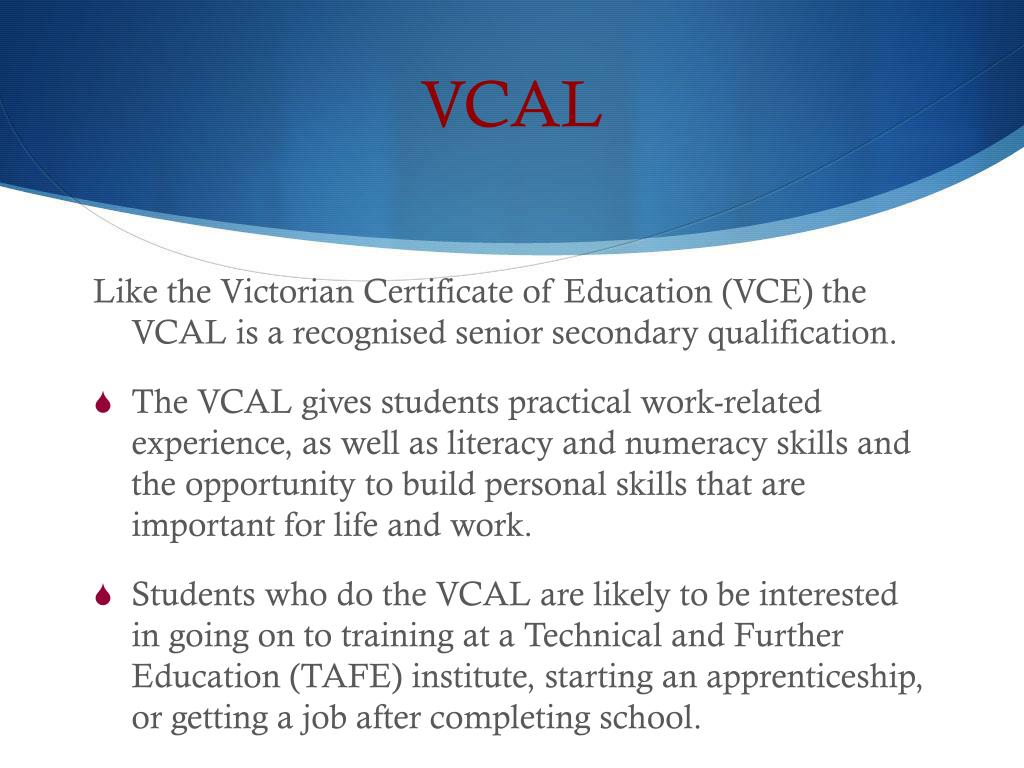 VCAL

Like the Victorian Certificate of Education (VCE) the VCAL is a recognised senior secondary qualification.

The VCAL gives students practical work-related experience, as well as literacy and numeracy skills and the opportunity to build personal skills that are important for life and work.

Students who do the VCAL are likely to be interested in going on to training at a Technical and Further Education (TAFE) institute, starting an apprenticeship, or getting a job after completing school.